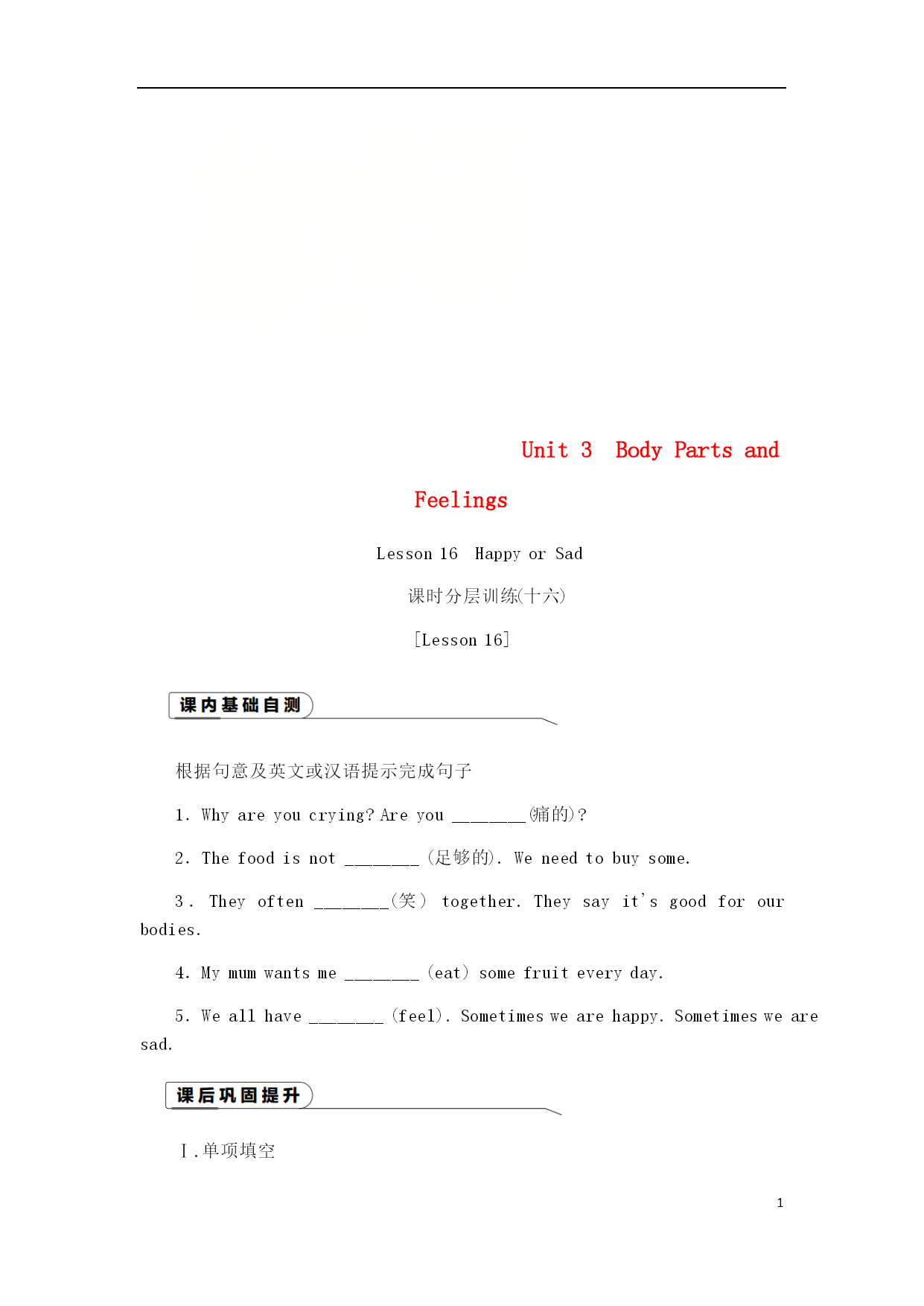 Unit 3　Body Parts and Feelings

Lesson 16　Happy or Sad

课时分层训练(十六)

[Lesson 16]

课内基础自测

根据句意及英文或汉语提示完成句子

1. Why are you crying? Are you ________(痛的)?

2. The food is not ________ (足够的). We need to buy some.

3. They often ________(笑) together. They say it's good for our bodies.

4. My mum wants me ________ (eat) some fruit every day.

5. We all have ________ (feel). Sometimes we are happy. Sometimes we are sad.

课后巩固提升

Ⅰ.单项填空

1